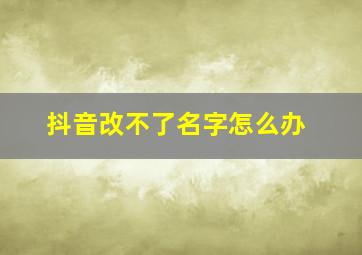 抖音改不了名字怎么办